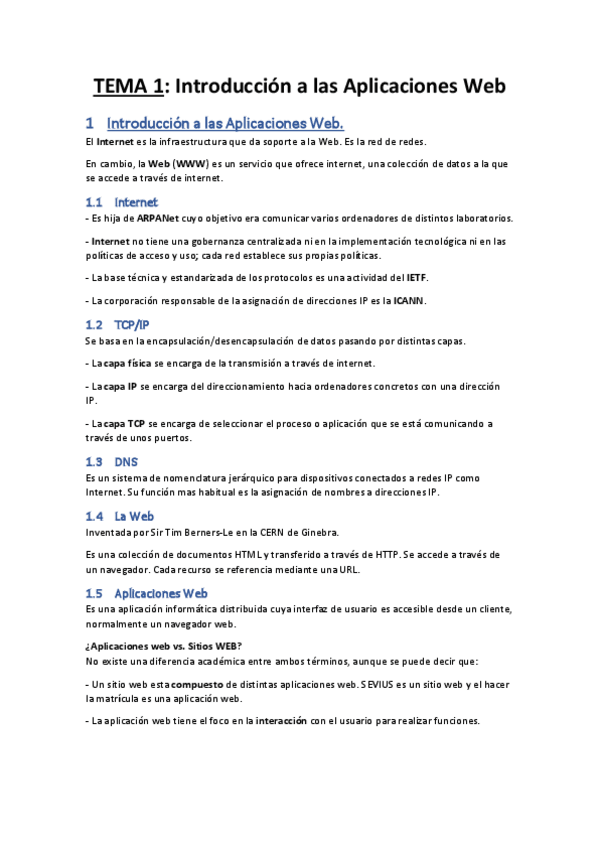 TEMA 1: Introducción a las Aplicaciones Web

1 Introducción a las Aplicaciones Web.

El Internet es la infraestructura que da soporte a la Web. Es la red de redes.

En cambio, la Web (WWW) es un servicio que ofrece internet, una colección de datos a la que se accede a través de internet.

1.1 Internet

- Es hija de ARPANet cuyo objetivo era comunicar varios ordenadores de distintos laboratorios.

- Internet no tiene una gobernanza centralizada ni en la implementación tecnológica ni en las políticas de acceso y uso; cada red establece sus propias políticas.

- La base técnica y estandarizada de los protocolos es una actividad del IETF.

- La corporación responsable de la asignación de direcciones IP es la ICANN.

1.2 TCP/IP

Se basa en la encapsulación/desencapsulación de datos pasando por distintas capas.

- La capa física se encarga de la transmisión a través de internet.

- La capa IP se encarga del direccionamiento hacia ordenadores concretos con una dirección IP.

- La capa TCP se encarga de seleccionar el proceso o aplicación que se está comunicando a través de unos puertos.

1.3 DNS

Es un sistema de nomenclatura jerárquico para dispositivos conectados a redes IP como Internet. Su función mas habitual es la asignación de nombres a direcciones IP.

1.4 La Web

Inventada por Sir Tim Berners-Le en la CERN de Ginebra.

Es una colección de documentos HTML y transferido a través de HTTP. Se accede a través de un navegador. Cada recurso se referencia mediante una URL.

1.5 Aplicaciones Web

Es una aplicación informática distribuida cuya interfaz de usuario es accesible desde un cliente, normalmente un navegador web.

¿Aplicaciones web vs. Sitios WEB?
No existe una diferencia académica entre ambos términos, aunque se puede decir que:

- Un sitio web esta compuesto de distintas aplicaciones web. SEVIUS es un sitio web y el hacer la matrícula es una aplicación web.

- La aplicación web tiene el foco en la interacción con el usuario para realizar funciones.